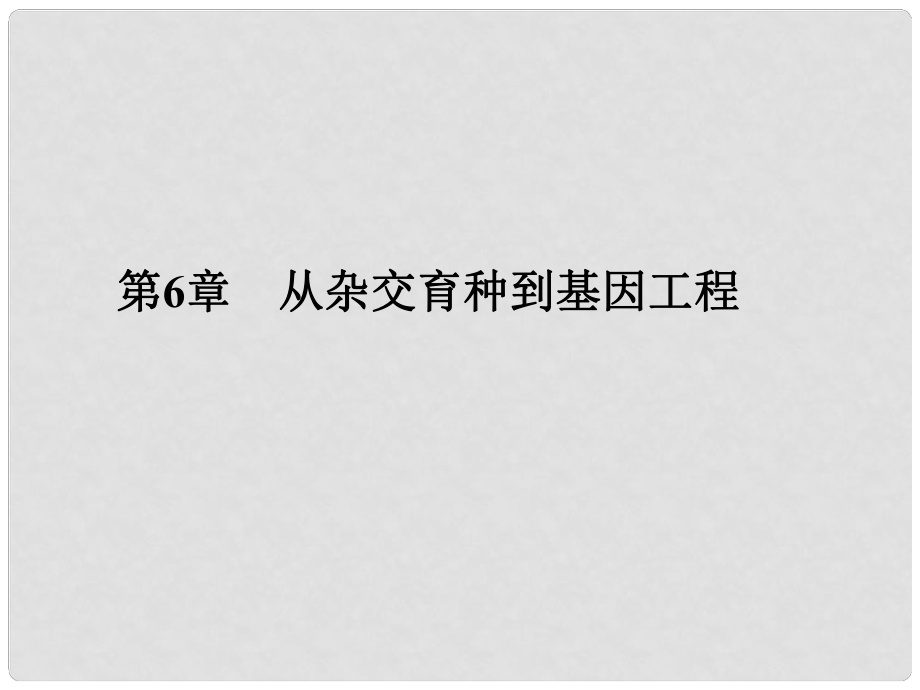 第6章　从杂交育种到基因工程